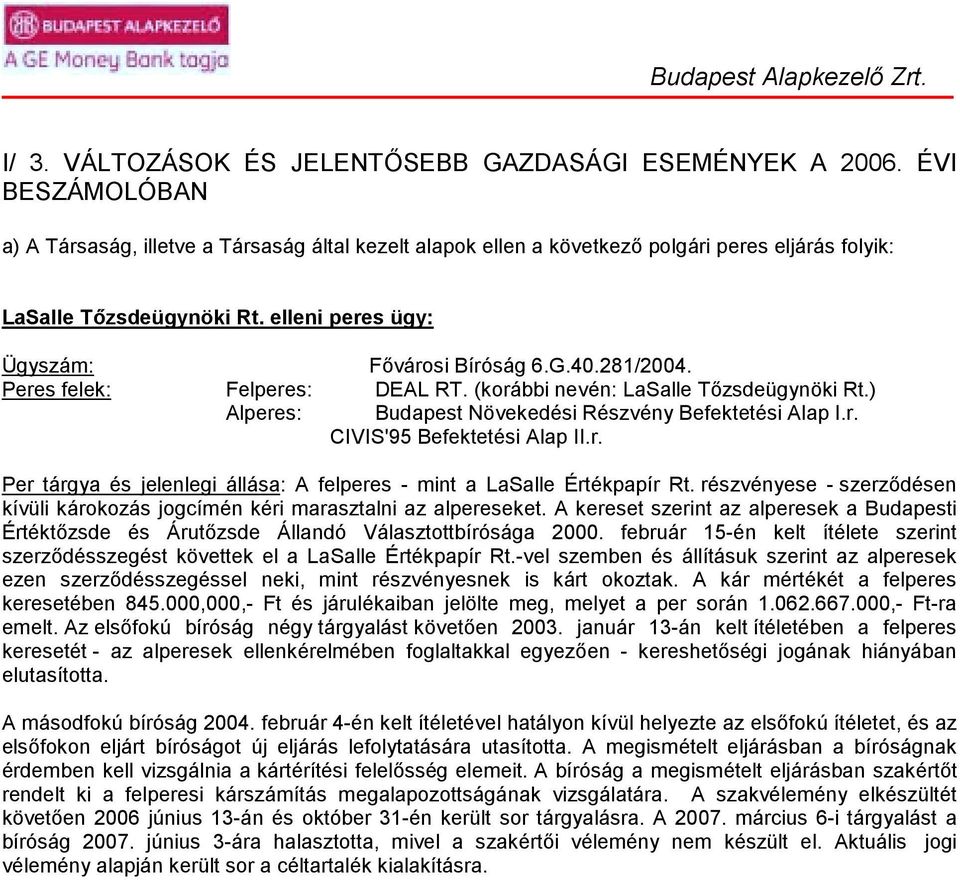 BUDAPEST ALAPKEZELŐ
A GE Money Bank tagja

Budapest Alapkezelő Zrt.

I/ 3. VÁLTOZÁSOK ÉS JELENTŐSEBB GAZDASÁGI ESEMÉNYEK A 2006. ÉVI BESZÁMOLÓBAN

a) A Társaság, illetve a Társaság által kezelt alapok ellen a következő polgári peres eljárás folyik:

LaSalle Tőzsdeügynöki Rt. elleni peres ügy:

Ügyszám: Fővárosi Bíróság 6.G.40.281/2004.
Peres felek: Felperes: DEAL RT. (korábbi nevén: LaSalle Tőzsdeügynöki Rt.)
Alperes: Budapest Növekedési Részvény Befektetési Alap I.r.
CIVIS'95 Befektetési Alap II.r.

Per tárgya és jelenlegi állása: A felperes - mint a LaSalle Értékpapír Rt. részvényese - szerződésen kívüli károkozás jogcímén kéri marasztalni az alpereseket. A kereset szerint az alperesek a Budapesti Értéktőzsde és Árutőzsde Állandó Választottbírósága 2000. február 15-én kelt ítélete szerint szerződésszegést követtek el a LaSalle Értékpapír Rt.-vel szemben és állításuk szerint az alperesek ezen szerződésszegéssel neki, mint részvényesnek is kárt okoztak. A kár mértékét a felperes keresetében 845.000,000,- Ft és járulékaiban jelölte meg, melyet a per során 1.062.667.000,- Ft-ra emelt. Az elsőfokú bíróság négy tárgyalást követően 2003. január 13-án kelt ítéletében a felperes keresetét - az alperesek ellenkérelmében foglaltakkal egyezően - kereshetőségi jogának hiányában elutasította.

A másodfokú bíróság 2004. február 4-én kelt ítéletével hatályon kívül helyezte az elsőfokú ítéletet, és az elsőfokon eljárt bíróságot új eljárás lefolytatására utasította. A megismételt eljárásban a bíróságnak érdemben kell vizsgálnia a kártérítési felelősség elemeit. A bíróság a megismételt eljárásban szakértőt rendelt ki a felperesi kárszámítás megalapozottságának vizsgálatára. A szakvélemény elkészültét követően 2006 június 13-án és október 31-én került sor tárgyalásra. A 2007. március 6-i tárgyalást a bíróság 2007. június 3-ára halasztotta, mivel a szakértői vélemény nem készült el. Aktuális jogi vélemény alapján került sor a céltartalék kialakításra.